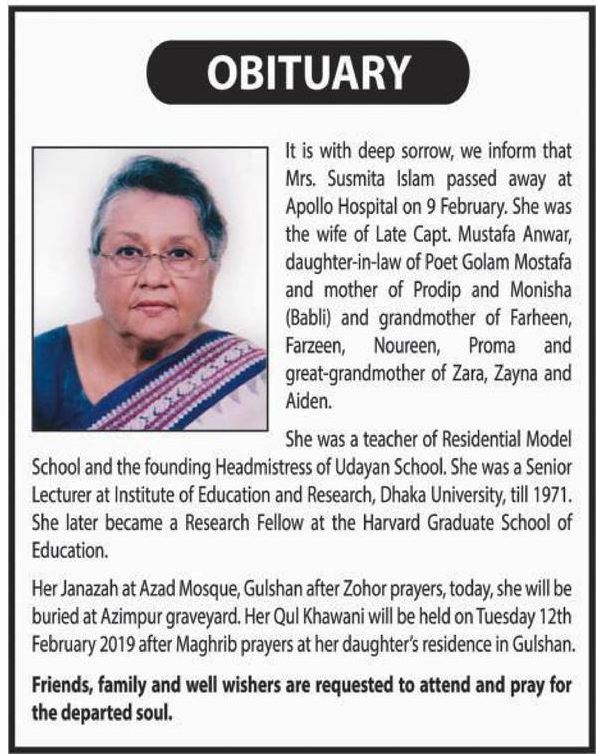 OBITUARY

It is with deep sorrow, we inform that Mrs. Susmita Islam passed away at Apollo Hospital on 9 February. She was the wife of Late Capt. Mustafa Anwar, daughter-in-law of Poet Golam Mostafa and mother of Prodip and Monisha (Babli) and grandmother of Farheen, Farzeen, Noureen, Proma and great-grandmother of Zara, Zayna and Aiden.

She was a teacher of Residential Model School and the founding Headmistress of Udayan School. She was a Senior Lecturer at Institute of Education and Research, Dhaka University, till 1971. She later became a Research Fellow at the Harvard Graduate School of Education.

Her Janazah at Azad Mosque, Gulshan after Zohor prayers, today, she will be buried at Azimpur graveyard. Her Qul Khawani will be held on Tuesday 12th February 2019 after Maghrib prayers at her daughter's residence in Gulshan.

Friends, family and well wishers are requested to attend and pray for the departed soul.